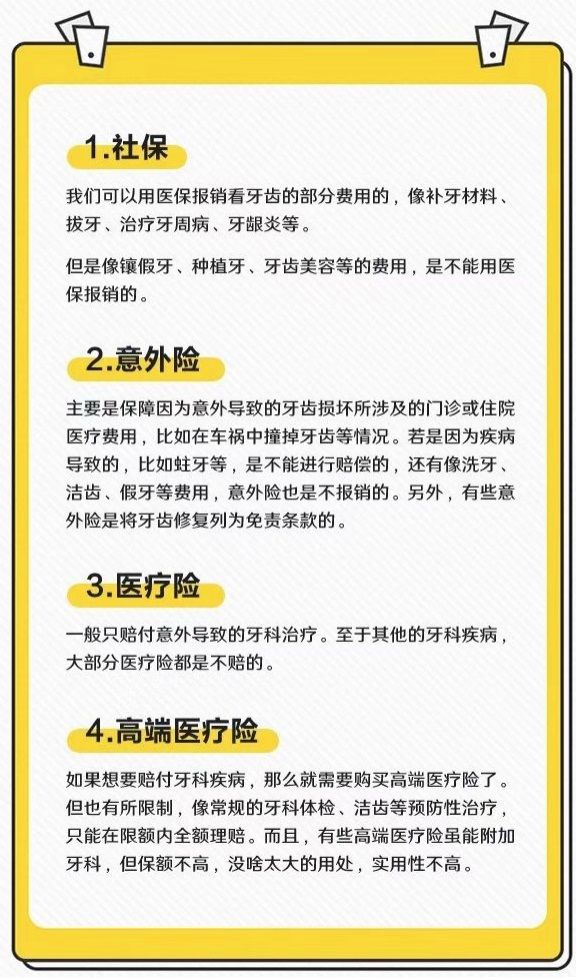 1.社保

我们可以用医保报销看牙齿的部分费用的，像补牙材料、拔牙、治疗牙周病、牙龈炎等。

但是像镶假牙、种植牙、牙齿美容等的费用，是不能用医保报销的。

2.意外险

主要是保障因为意外导致的牙齿损坏所涉及的门诊或住院医疗费用，比如在车祸中撞掉牙齿等情况。若是因为疾病导致的，比如蛀牙等，是不能进行赔偿的，还有像洗牙、洁齿、假牙等费用，意外险也是不报销的。另外，有些意外险是将牙齿修复列为免责条款的。

3.医疗险

一般只赔付意外导致的牙科治疗。至于其他的牙科疾病，大部分医疗险都是不赔的。

4.高端医疗险

如果想要赔付牙科疾病，那么就需要购买高端医疗险了。但也有所限制，像常规的牙科体检、洁齿等预防性治疗，只能在限额内全额理赔。而且，有些高端医疗险虽能附加牙科，但保额不高，没啥太大的用处，实用性不高。